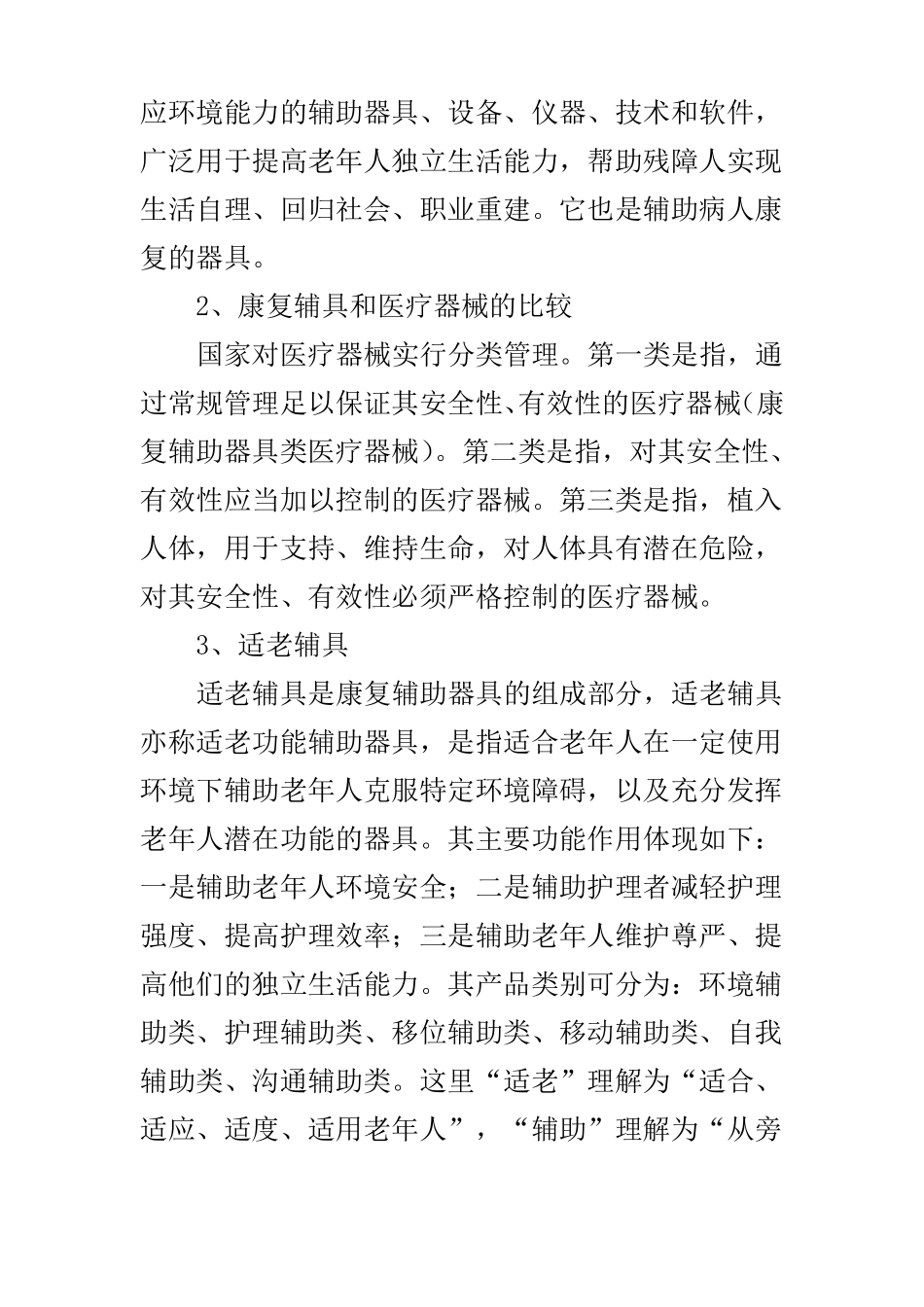 应环境能力的辅助器具、设备、仪器、技术和软件，广泛用于提高老年人独立生活能力，帮助残障人实现生活自理、回归社会、职业重建。它也是辅助病人康复的器具。

2、康复辅具和医疗器械的比较

国家对医疗器械实行分类管理。第一类是指，通过常规管理足以保证其安全性、有效性的医疗器械（康复辅助器具类医疗器械）。第二类是指，对其安全性、有效性应当加以控制的医疗器械。第三类是指，植入人体，用于支持、维持生命，对人体具有潜在危险，对其安全性、有效性必须严格控制的医疗器械。

3、适老辅具

适老辅具是康复辅助器具的组成部分，适老辅具亦称适老功能辅助器具，是指适合老年人在一定使用环境下辅助老年人克服特定环境障碍，以及充分发挥老年人潜在功能的器具。其主要功能作用体现如下：一是辅助老年人环境安全；二是辅助护理者减轻护理强度、提高护理效率；三是辅助老年人维护尊严、提高他们的独立生活能力。其产品类别可分为：环境辅助类、护理辅助类、移位辅助类、移动辅助类、自我辅助类、沟通辅助类。这里“适老”理解为“适合、适应、适度、适用老年人”，“辅助”理解为“从旁